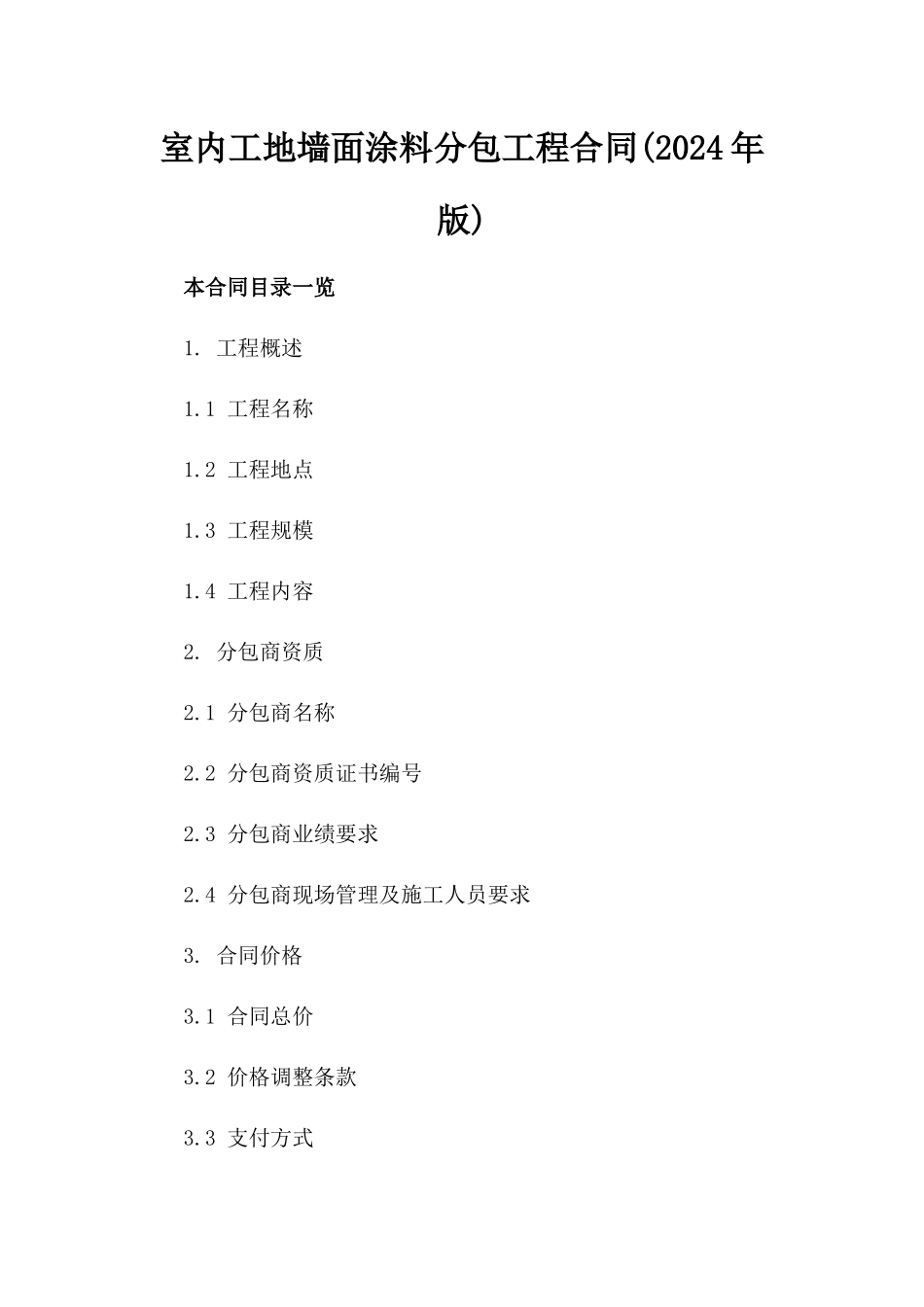 室内工地墙面涂料分包工程合同(2024年版)

本合同目录一览

1. 工程概述

1.1 工程名称

1.2 工程地点

1.3 工程规模

1.4 工程内容

2. 分包商资质

2.1 分包商名称

2.2 分包商资质证书编号

2.3 分包商业绩要求

2.4 分包商现场管理及施工人员要求

3. 合同价格

3.1 合同总价

3.2 价格调整条款

3.3 支付方式